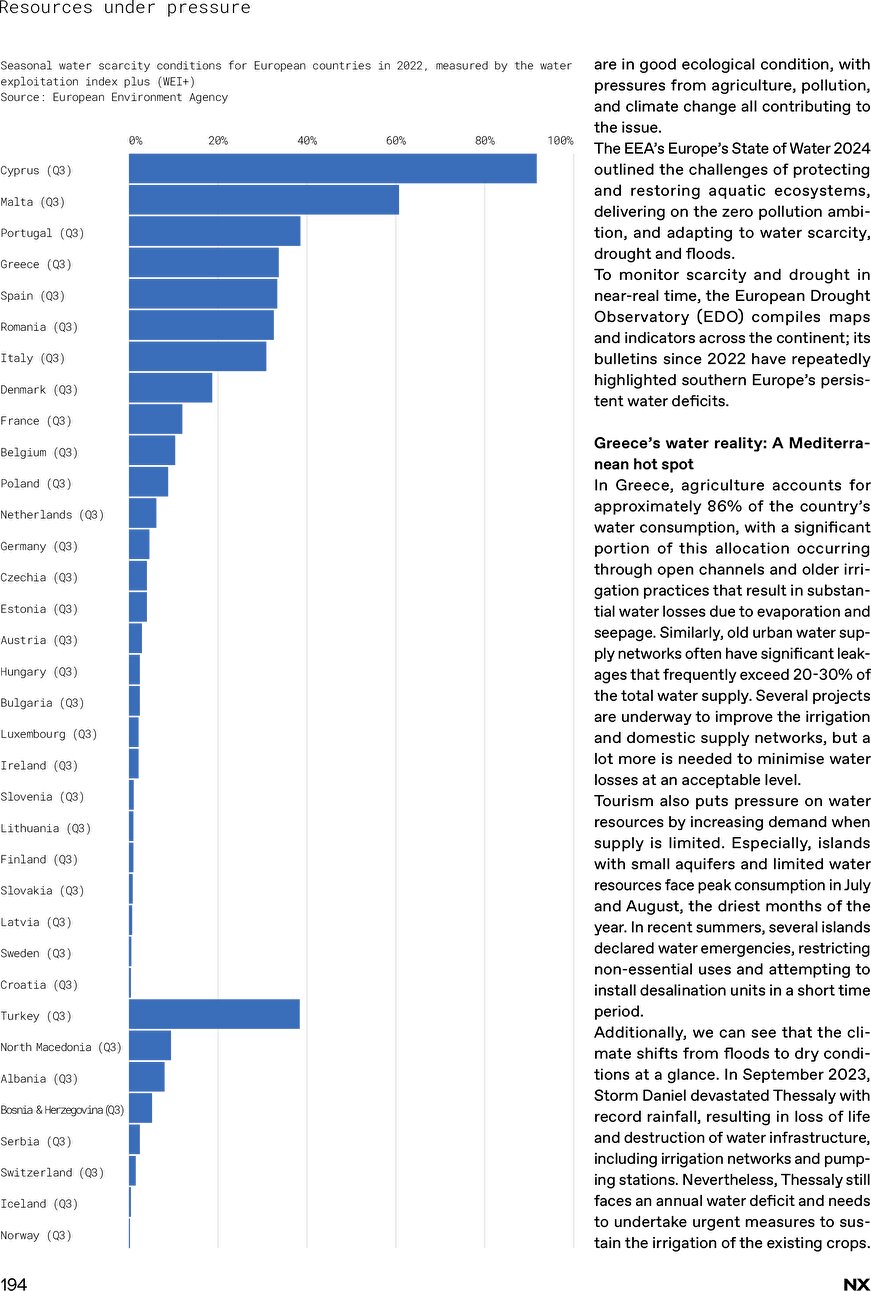 Resources under pressure

Seasonal water scarcity conditions for European countries in 2022, measured by the water exploitation index plus (WEI+)
Source: European Environment Agency

0% 20% 40% 60% 80% 100%

Cyprus (Q3)
Malta (Q3)
Portugal (Q3)
Greece (Q3)
Spain (Q3)
Romania (Q3)
Italy (Q3)
Denmark (Q3)
France (Q3)
Belgium (Q3)
Poland (Q3)
Netherlands (Q3)
Germany (Q3)
Czechia (Q3)
Estonia (Q3)
Austria (Q3)
Hungary (Q3)
Bulgaria (Q3)
Luxembourg (Q3)
Ireland (Q3)
Slovenia (Q3)
Lithuania (Q3)
Finland (Q3)
Slovakia (Q3)
Latvia (Q3)
Sweden (Q3)
Croatia (Q3)
Turkey (Q3)
North Macedonia (Q3)
Albania (Q3)
Bosnia & Herzegovina (Q3)
Serbia (Q3)
Switzerland (Q3)
Iceland (Q3)
Norway (Q3)

are in good ecological condition, with pressures from agriculture, pollution, and climate change all contributing to the issue.
The EEA's Europe's State of Water 2024 outlined the challenges of protecting and restoring aquatic ecosystems, delivering on the zero pollution ambition, and adapting to water scarcity, drought and floods.
To monitor scarcity and drought in near-real time, the European Drought Observatory (EDO) compiles maps and indicators across the continent; its bulletins since 2022 have repeatedly highlighted southern Europe's persistent water deficits.

Greece's water reality: A Mediterranean hot spot
In Greece, agriculture accounts for approximately 86% of the country's water consumption, with a significant portion of this allocation occurring through open channels and older irrigation practices that result in substantial water losses due to evaporation and seepage. Similarly, old urban water supply networks often have significant leakages that frequently exceed 20-30% of the total water supply. Several projects are underway to improve the irrigation and domestic supply networks, but a lot more is needed to minimise water losses at an acceptable level.
Tourism also puts pressure on water resources by increasing demand when supply is limited. Especially, islands with small aquifers and limited water resources face peak consumption in July and August, the driest months of the year. In recent summers, several islands declared water emergencies, restricting non-essential uses and attempting to install desalination units in a short time period.
Additionally, we can see that the climate shifts from floods to dry conditions at a glance. In September 2023, Storm Daniel devastated Thessaly with record rainfall, resulting in loss of life and destruction of water infrastructure, including irrigation networks and pumping stations. Nevertheless, Thessaly still faces an annual water deficit and needs to undertake urgent measures to sustain the irrigation of the existing crops.

194
NX